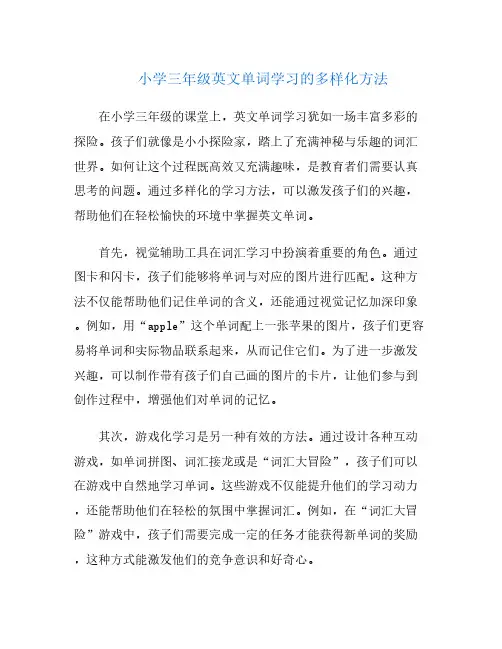 小学三年级英文单词学习的多样化方法

在小学三年级的课堂上，英文单词学习犹如一场丰富多彩的探险。孩子们就像是小小探险家，踏上了充满神秘与乐趣的词汇世界。如何让这个过程既高效又充满趣味，是教育者们需要认真思考的问题。通过多样化的学习方法，可以激发孩子们的兴趣，帮助他们在轻松愉快的环境中掌握英文单词。

首先，视觉辅助工具在词汇学习中扮演着重要的角色。通过图卡和闪卡，孩子们能够将单词与对应的图片进行匹配。这种方法不仅能帮助他们记住单词的含义，还能通过视觉记忆加深印象。例如，用“apple”这个单词配上一张苹果的图片，孩子们更容易将单词和实际物品联系起来，从而记住它们。为了进一步激发兴趣，可以制作带有孩子们自己画的图片的卡片，让他们参与到创作过程中，增强他们对单词的记忆。

其次，游戏化学习是另一种有效的方法。通过设计各种互动游戏，如单词拼图、词汇接龙或是“词汇大冒险”，孩子们可以在游戏中自然地学习单词。这些游戏不仅能提升他们的学习动力，还能帮助他们在轻松的氛围中掌握词汇。例如，在“词汇大冒险”游戏中，孩子们需要完成一定的任务才能获得新单词的奖励，这种方式能激发他们的竞争意识和好奇心。